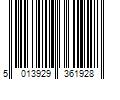 5 013929 361928